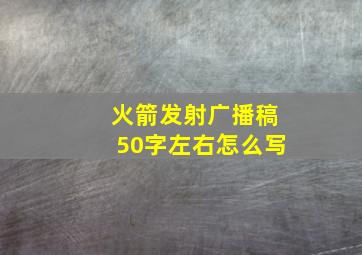 火箭发射广播稿
50字左右怎么写